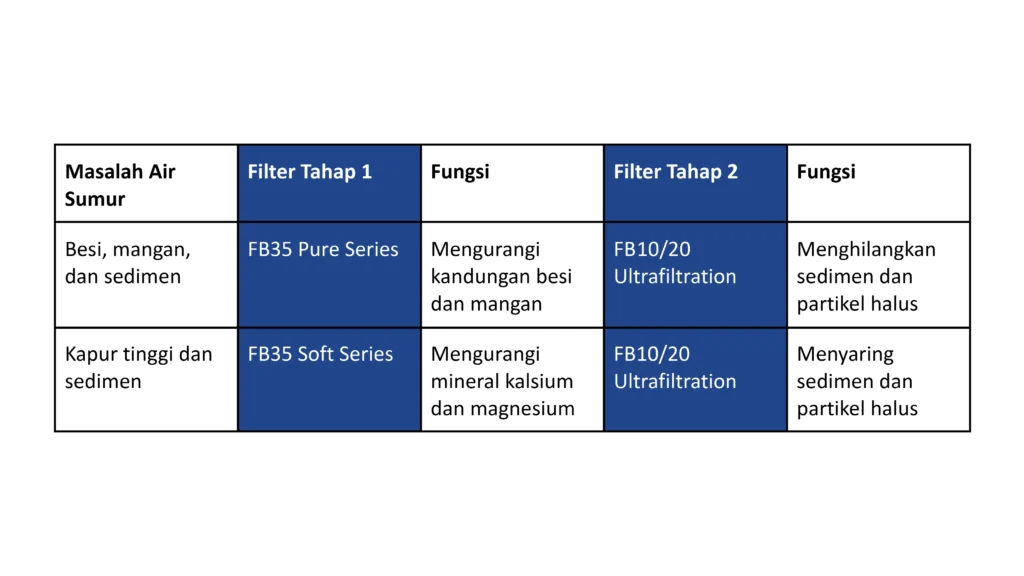 | Masalah Air Sumur | Filter Tahap 1 | Fungsi | Filter Tahap 2 | Fungsi |
|---|---|---|---|---|
| Besi, mangan, dan sedimen | FB35 Pure Series | Mengurangi kandungan besi dan mangan | FB10/20 Ultrafiltration | Menghilangkan sedimen dan partikel halus |
| Kapur tinggi dan sedimen | FB35 Soft Series | Mengurangi mineral kalsium dan magnesium | FB10/20 Ultrafiltration | Menyaring sedimen dan partikel halus |